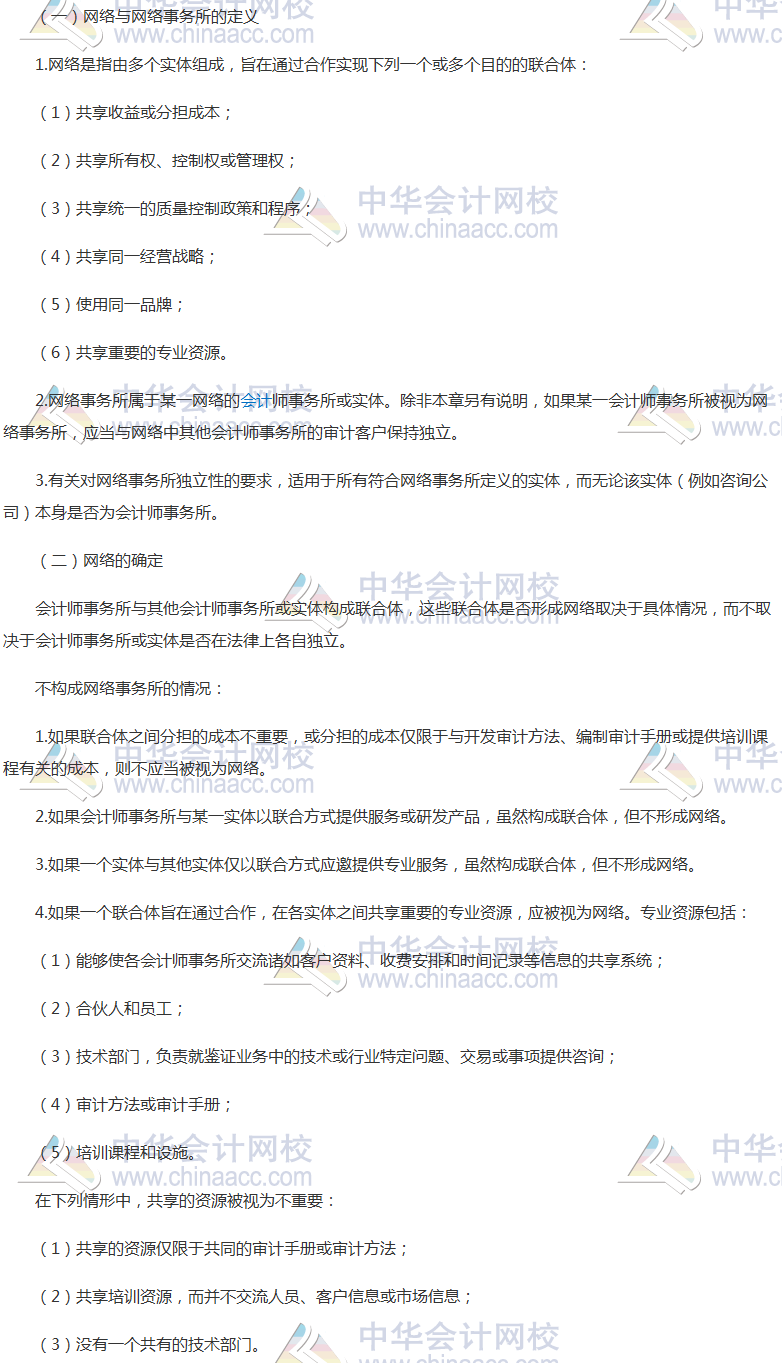 （一）网络与网络事务所的定义

1.网络是指由多个实体组成，旨在通过合作实现下列一个或多个目的的联合体：

（1）共享收益或分担成本；

（2）共享所有权、控制权或管理权；

（3）共享统一的质量控制政策和程序；

（4）共享同一经营战略；

（5）使用同一品牌；

（6）共享重要的专业资源。

2.网络事务所属于某一网络的会计师事务所或实体。除非本章另有说明，如果某一会计师事务所被视为网络事务所，应当与网络中其他会计师事务所的审计客户保持独立。

3.有关对网络事务所独立性的要求，适用于所有符合网络事务所定义的实体，而无论该实体（例如咨询公司）本身是否为会计师事务所。

（二）网络的确定

会计师事务所与其他会计师事务所或实体构成联合体，这些联合体是否形成网络取决于具体情况，而不取决于会计师事务所或实体是否在法律上各自独立。

不构成网络事务所的情况：

1.如果联合体之间分担的成本不重要，或分担的成本仅限于与开发审计方法、编制审计手册或提供培训课程有关的成本，则不应当被视为网络。

2.如果会计师事务所与某一实体以联合方式提供服务或研发产品，虽然构成联合体，但不形成网络。

3.如果一个实体与其他实体仅以联合方式应邀提供专业服务，虽然构成联合体，但不形成网络。

4.如果一个联合体旨在通过合作，在各实体之间共享重要的专业资源，应被视为网络。专业资源包括：

（1）能够使各会计师事务所交流诸如客户资料、收费安排和时间记录等信息的共享系统；

（2）合伙人和员工；

（3）技术部门，负责就鉴证业务中的技术或行业特定问题、交易或事项提供咨询；

（4）审计方法或审计手册；

（5）培训课程和设施。

在下列情形中，共享的资源被视为不重要：

（1）共享的资源仅限于共同的审计手册或审计方法；

（2）共享培训资源，而并不交流人员、客户信息或市场信息；

（3）没有一个共有的技术部门。

中华会计网校 www.chinaacc.com